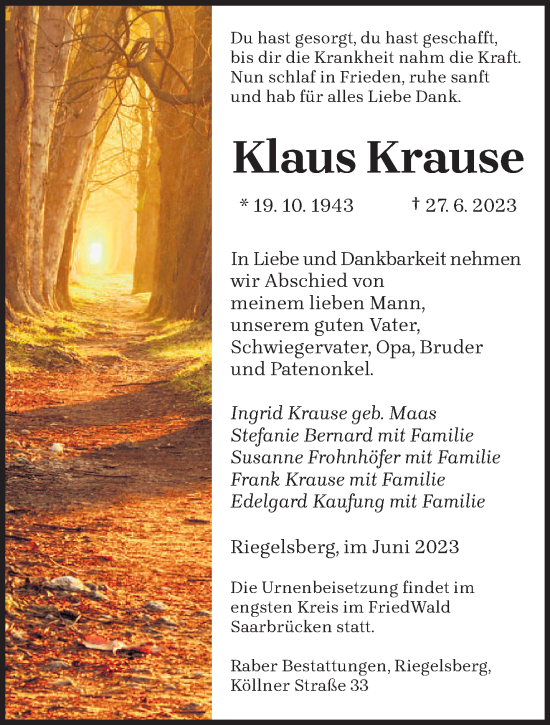 Du hast gesorgt, du hast geschafft,
bis dir die Krankheit nahm die Kraft.
Nun schlaf in Frieden, ruhe sanft
und hab für alles Liebe Dank.

Klaus Krause

* 19. 10. 1943 † 27. 6. 2023

In Liebe und Dankbarkeit nehmen wir Abschied von
meinem lieben Mann,
unserem guten Vater,
Schwiegervater, Opa, Bruder
und Patenonkel.

Ingrid Krause geb. Maas
Stefanie Bernard mit Familie
Susanne Frohnhöfer mit Familie
Frank Krause mit Familie
Edelgard Kaufung mit Familie

Riegelsberg, im Juni 2023

Die Urnenbeisetzung findet im engsten Kreis im FriedWald Saarbrücken statt.

Raber Bestattungen, Riegelsberg,
Köllner Straße 33